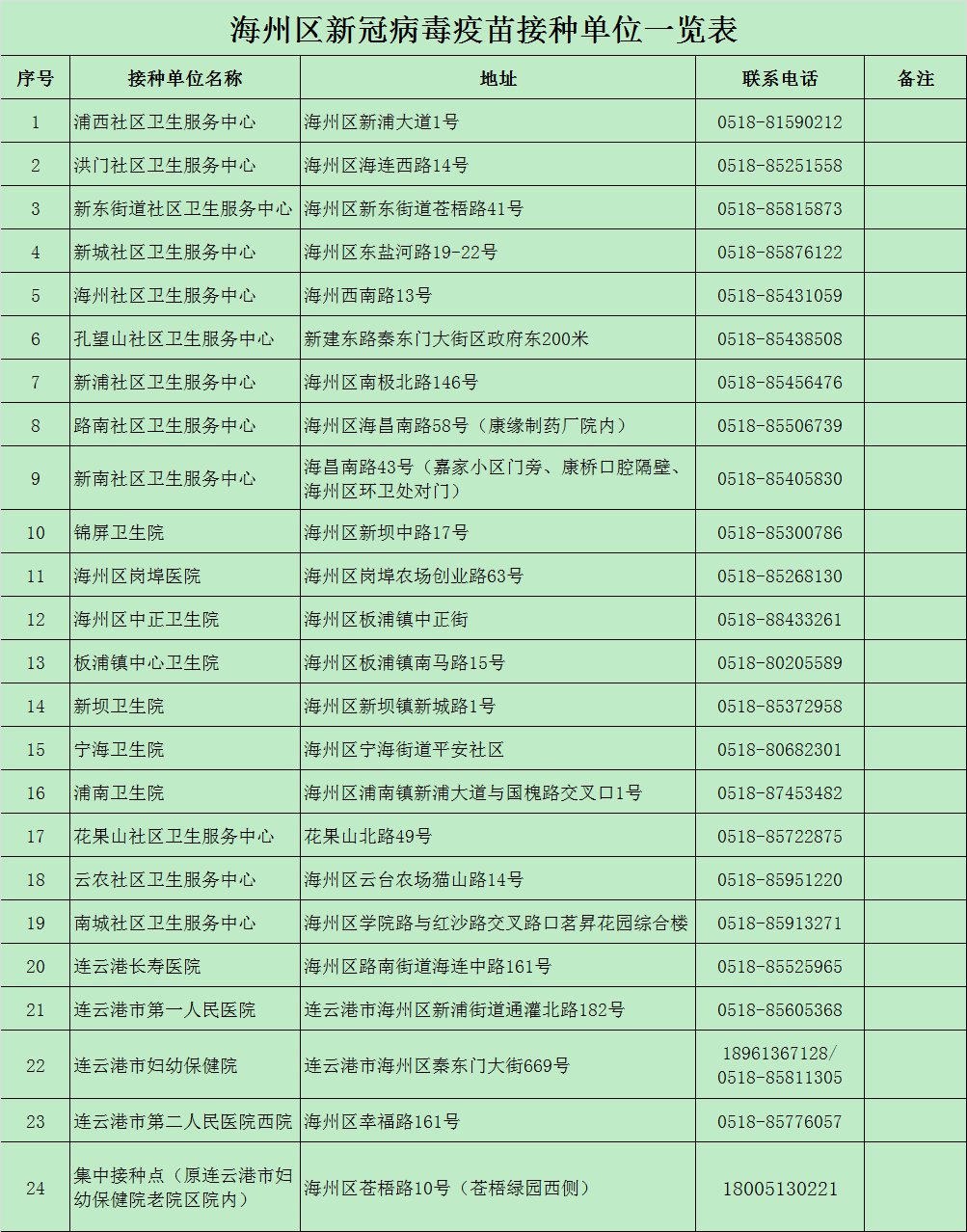 海州区新冠病毒疫苗接种单位一览表

| 序号 | 接种单位名称 | 地址 | 联系电话 | 备注 |
|---|---|---|---|---|
| 1 | 浦西社区卫生服务中心 | 海州区新浦大道1号 | 0518-81590212 | |
| 2 | 洪门社区卫生服务中心 | 海州区海连西路14号 | 0518-85251558 | |
| 3 | 新东街道社区卫生服务中心 | 海州区新东街道苍梧路41号 | 0518-85815873 | |
| 4 | 新城社区卫生服务中心 | 海州区东盐河路19-22号 | 0518-85876122 | |
| 5 | 海州社区卫生服务中心 | 海州西南路13号 | 0518-85431059 | |
| 6 | 孔望山社区卫生服务中心 | 新建东路秦东门大街区政府东200米 | 0518-85438508 | |
| 7 | 新浦社区卫生服务中心 | 海州区南极北路146号 | 0518-85456476 | |
| 8 | 路南社区卫生服务中心 | 海州区海昌南路58号（康缘制药厂院内） | 0518-85506739 | |
| 9 | 新南社区卫生服务中心 | 海昌南路43号（嘉家小区门旁、康桥口腔隔壁、海州区环卫处对门） | 0518-85405830 | |
| 10 | 锦屏卫生院 | 海州区新坝中路17号 | 0518-85300786 | |
| 11 | 海州区岗埠医院 | 海州区岗埠农场创业路63号 | 0518-85268130 | |
| 12 | 海州区中正卫生院 | 海州区板浦镇中正街 | 0518-88433261 | |
| 13 | 板浦镇中心卫生院 | 海州区板浦镇南马路15号 | 0518-80205589 | |
| 14 | 新坝卫生院 | 海州区新坝镇新城路1号 | 0518-85372958 | |
| 15 | 宁海卫生院 | 海州区宁海街道平安社区 | 0518-80682301 | |
| 16 | 浦南卫生院 | 海州区浦南镇新浦大道与国槐路交叉口1号 | 0518-87453482 | |
| 17 | 花果山社区卫生服务中心 | 花果山北路49号 | 0518-85722875 | |
| 18 | 云农社区卫生服务中心 | 海州区云台农场猫山路14号 | 0518-85951220 | |
| 19 | 南城社区卫生服务中心 | 海州区学院路与红沙路交叉路口茗昇花园综合楼 | 0518-85913271 | |
| 20 | 连云港长寿医院 | 海州区路南街道海连中路161号 | 0518-85525965 | |
| 21 | 连云港市第一人民医院 | 连云港市海州区新浦街道通灌北路182号 | 0518-85605368 | |
| 22 | 连云港市妇幼保健院 | 连云港市海州区秦东门大街669号 | 18961367128/ 0518-85811305 | |
| 23 | 连云港市第二人民医院西院 | 海州区幸福路161号 | 0518-85776057 | |
| 24 | 集中接种点（原连云港市妇幼保健院老院区院内） | 海州区苍梧路10号（苍梧绿园西侧） | 18005130221 | |